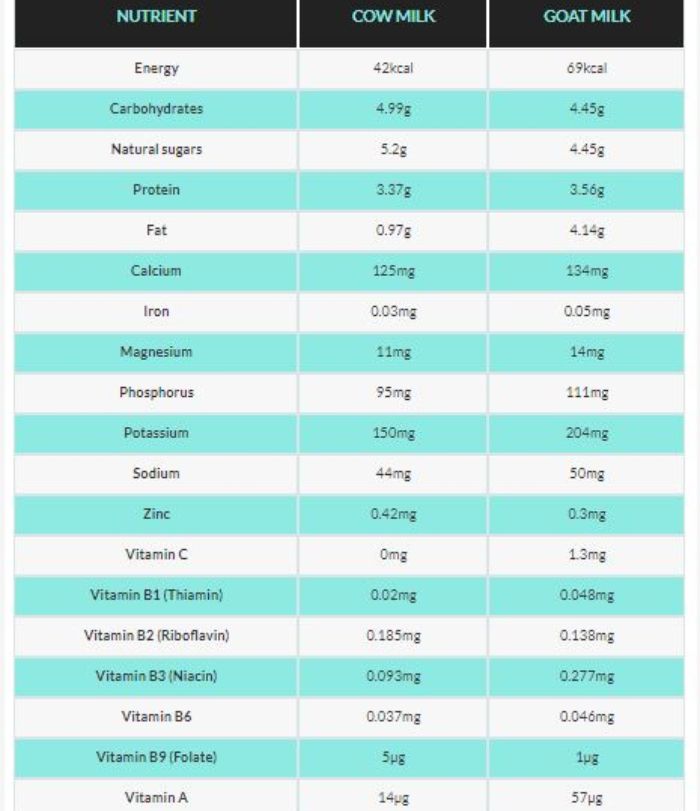 | NUTRIENT | COW MILK | GOAT MILK |
|---|---|---|
| Energy | 42kcal | 69kcal |
| Carbohydrates | 4.99g | 4.45g |
| Natural sugars | 5.2g | 4.45g |
| Protein | 3.37g | 3.56g |
| Fat | 0.97g | 4.14g |
| Calcium | 125mg | 134mg |
| Iron | 0.03mg | 0.05mg |
| Magnesium | 11mg | 14mg |
| Phosphorus | 95mg | 111mg |
| Potassium | 150mg | 204mg |
| Sodium | 44mg | 50mg |
| Zinc | 0.42mg | 0.3mg |
| Vitamin C | 0mg | 1.3mg |
| Vitamin B1 (Thiamin) | 0.02mg | 0.048mg |
| Vitamin B2 (Riboflavin) | 0.185mg | 0.138mg |
| Vitamin B3 (Niacin) | 0.093mg | 0.277mg |
| Vitamin B6 | 0.037mg | 0.046mg |
| Vitamin B9 (Folate) | 5µg | 1µg |
| Vitamin A | 14µg | 57µg |